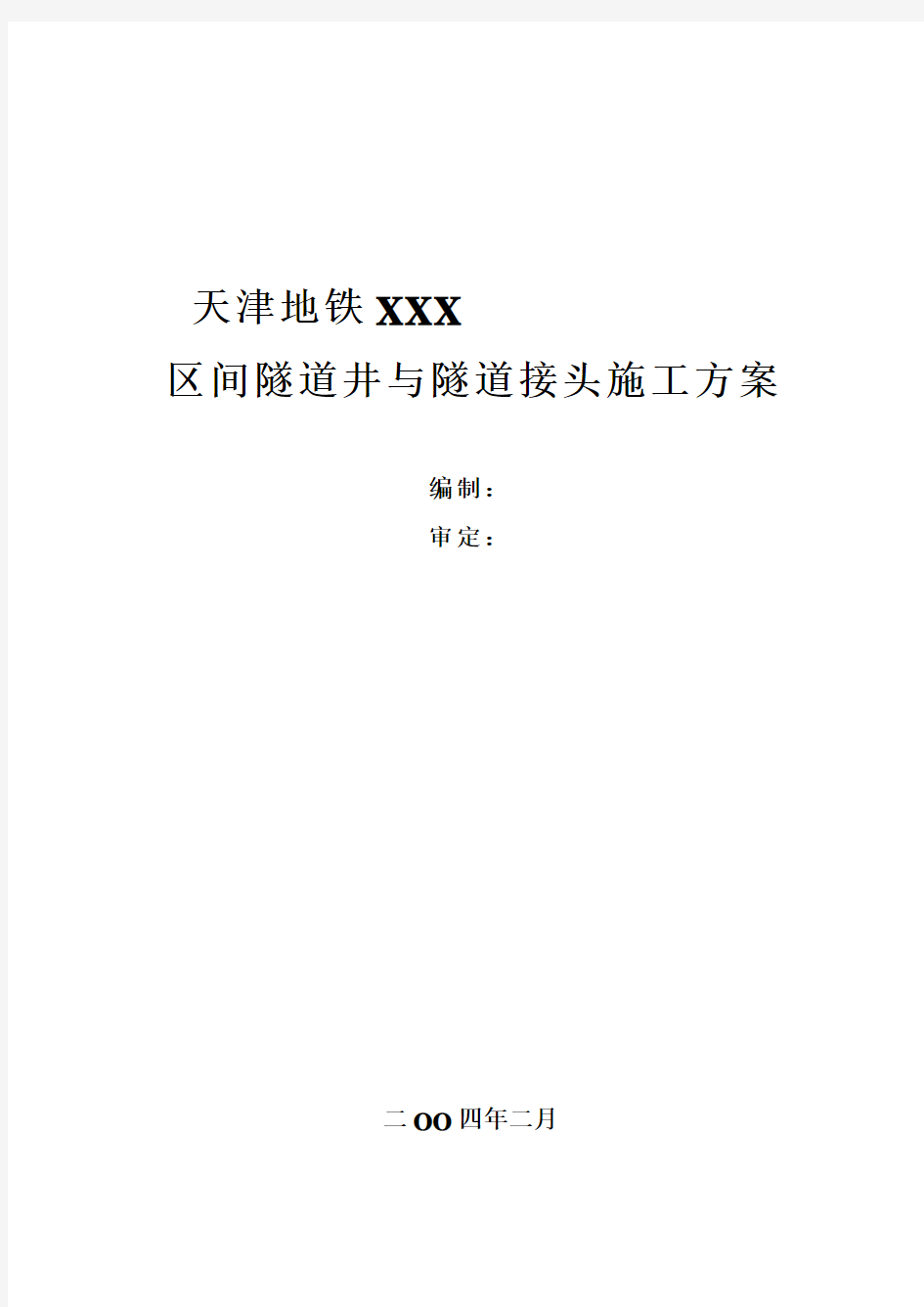 天津地铁XXX

区间隧道井与隧道接头施工方案

编制：

审定：

二OO四年二月